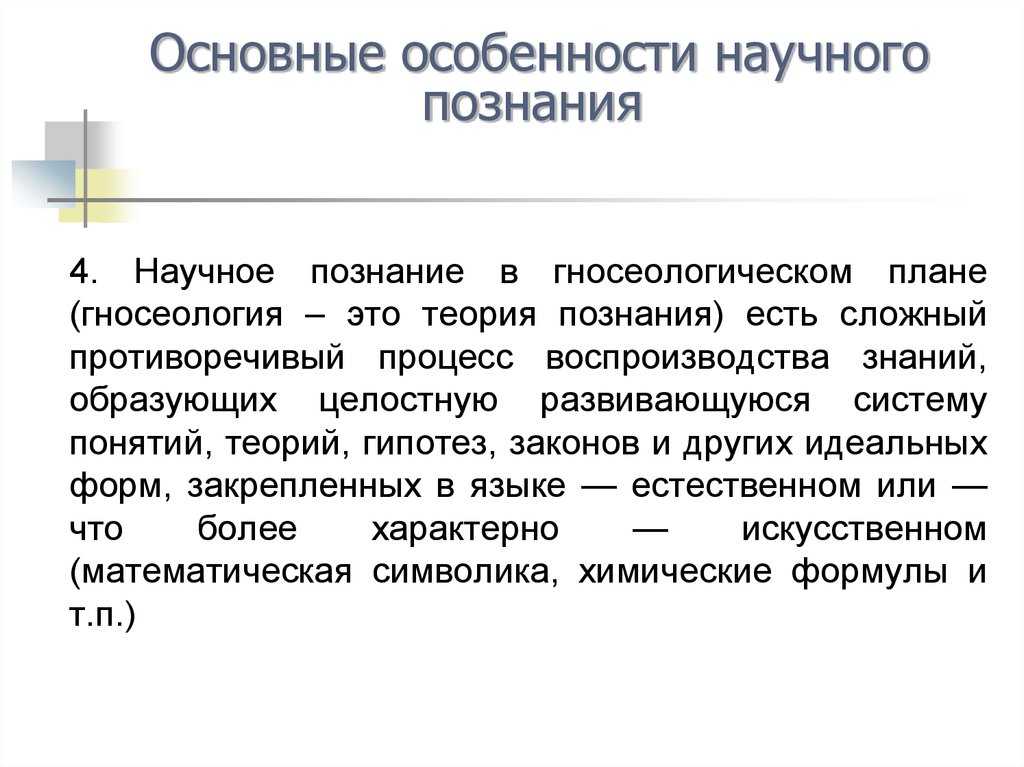 Основные особенности научного познания

4. Научное познание в гносеологическом плане (гносеология – это теория познания) есть сложный противоречивый процесс воспроизводства знаний, образующих целостную развивающуюся систему понятий, теорий, гипотез, законов и других идеальных форм, закрепленных в языке — естественном или — что более характерно — искусственном (математическая символика, химические формулы и т.п.)